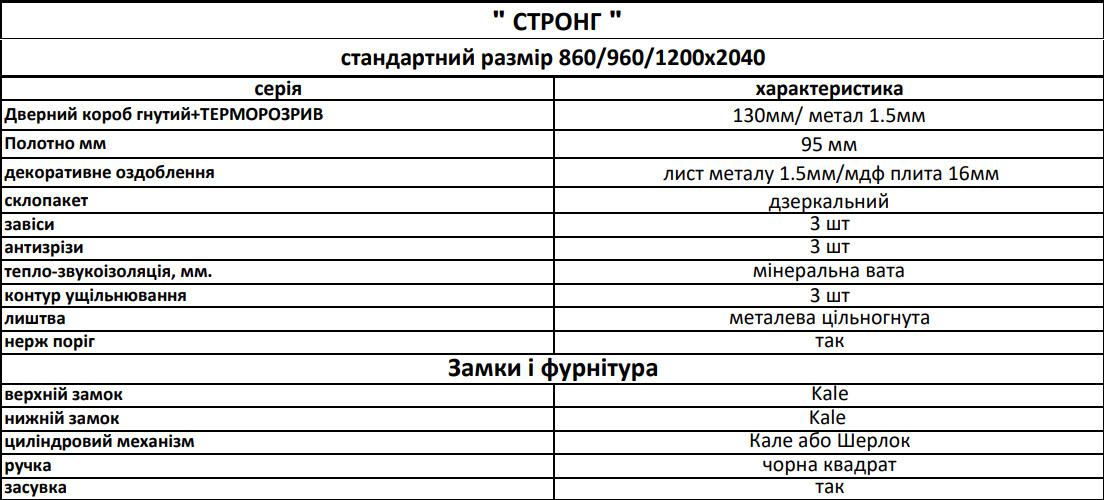 " СТРОНГ "

стандартний размір 860/960/1200х2040

| серія | характеристика |
|---|---|
| Дверний короб гнутий+ТЕРМОРОЗРИВ | 130мм/ метал 1.5мм |
| Полотно мм | 95 мм |
| декоративне оздоблення | лист металу 1.5мм/мдф плита 16мм |
| склопакет | дзеркальний |
| завіси | 3 шт |
| антизрізи | 3 шт |
| тепло-звукоізоляція, мм. | мінеральна вата |
| контур ущільнювання | 3 шт |
| лиштва | металева цільногнута |
| нерж поріг | так |

Замки і фурнітура

| | |
|---|---|
| верхній замок | Kale |
| нижній замок | Kale |
| циліндровий механізм | Кале або Шерлок |
| ручка | чорна квадрат |
| засувка | так |